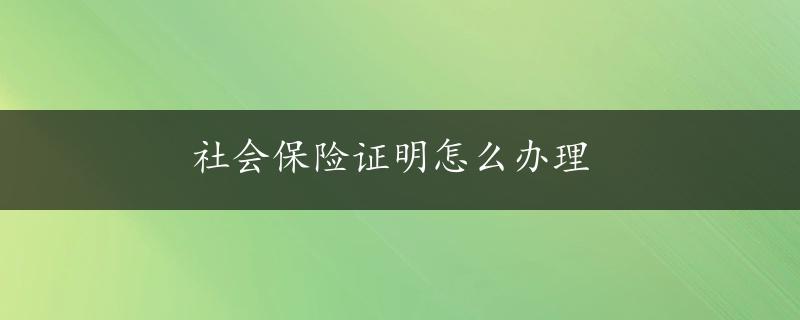 社会保险证明怎么办理